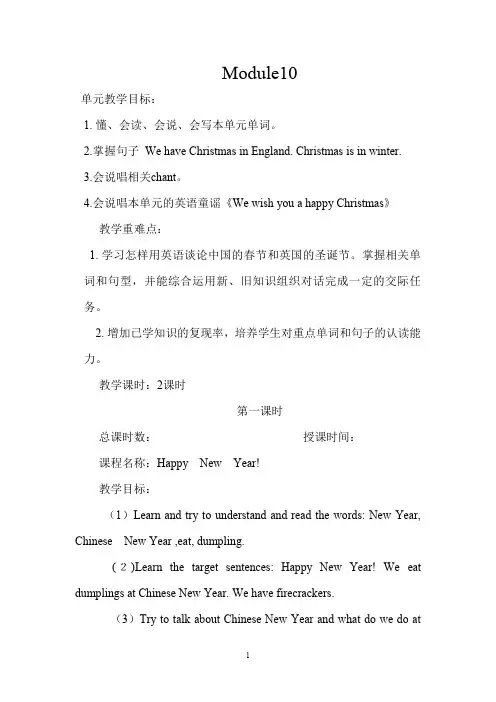 Module10

单元教学目标：

1. 懂、会读、会说、会写本单元单词。

2.掌握句子 We have Christmas in England. Christmas is in winter.

3.会说唱相关chant。

4.会说唱本单元的英语童谣《We wish you a happy Christmas》

教学重难点：

1. 学习怎样用英语谈论中国的春节和英国的圣诞节。掌握相关单词和句型，并能综合运用新、旧知识组织对话完成一定的交际任务。

2. 增加已学知识的复现率，培养学生对重点单词和句子的认读能力。

教学课时：2课时

第一课时

总课时数： 授课时间：

课程名称：Happy New Year!

教学目标：

（1）Learn and try to understand and read the words: New Year, Chinese New Year ,eat, dumpling.

（2)Learn the target sentences: Happy New Year! We eat dumplings at Chinese New Year. We have firecrackers.

（3）Try to talk about Chinese New Year and what do we do at

1